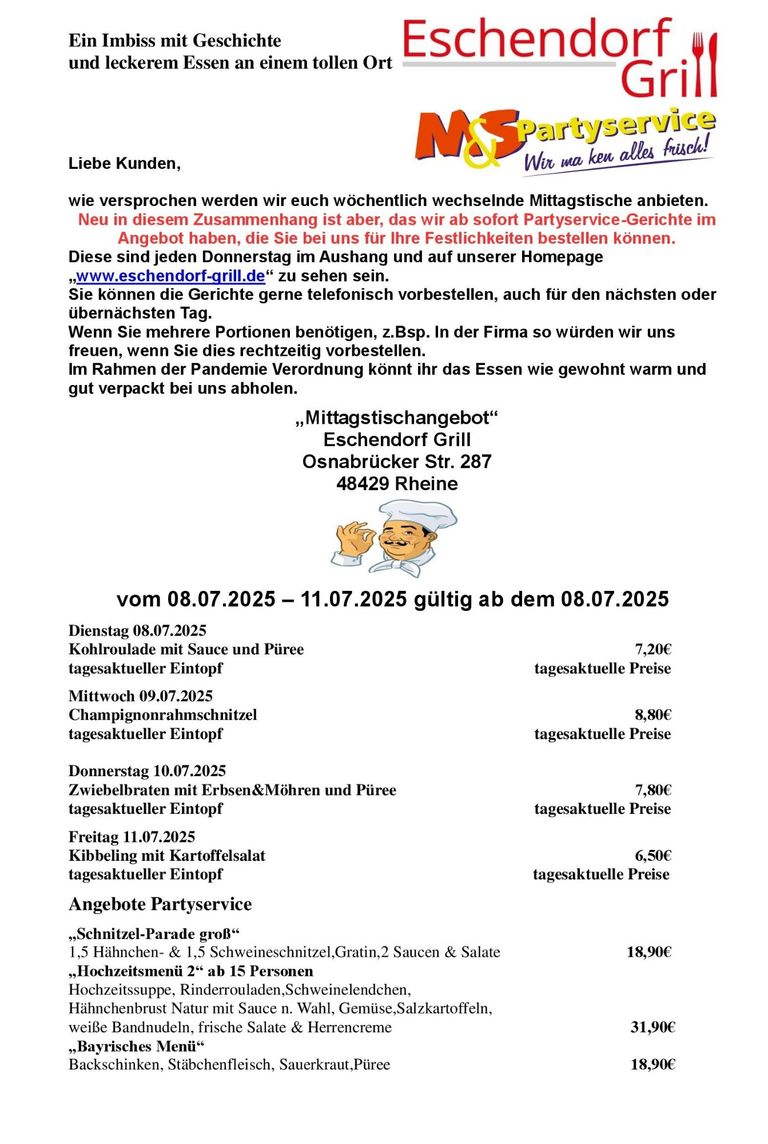 Ein Imbiss mit Geschichte
und leckerem Essen an einem tollen Ort

Eschendorf
Grill

M&S Partyservice
Wir ma ken alles frisch!

Liebe Kunden,

wie versprochen werden wir euch wöchentlich wechselnde Mittagstische anbieten.
Neu in diesem Zusammenhang ist aber, das wir ab sofort Partyservice-Gerichte im Angebot haben, die Sie bei uns für Ihre Festlichkeiten bestellen können.
Diese sind jeden Donnerstag im Aushang und auf unserer Homepage „www.eschendorf-grill.de“ zu sehen sein.
Sie können die Gerichte gerne telefonisch vorbestellen, auch für den nächsten oder übernächsten Tag.
Wenn Sie mehrere Portionen benötigen, z.Bsp. In der Firma so würden wir uns freuen, wenn Sie dies rechtzeitig vorbestellen.
Im Rahmen der Pandemie Verordnung könnt ihr das Essen wie gewohnt warm und gut verpackt bei uns abholen.

„Mittagstischangebot“
Eschendorf Grill
Osnabrücker Str. 287
48429 Rheine

vom 08.07.2025 – 11.07.2025 gültig ab dem 08.07.2025

Dienstag 08.07.2025
Kohlroulade mit Sauce und Püree 7,20€
tagesaktueller Eintopf tagesaktuelle Preise

Mittwoch 09.07.2025
Champignonrahmschnitzel 8,80€
tagesaktueller Eintopf tagesaktuelle Preise

Donnerstag 10.07.2025
Zwiebelbraten mit Erbsen&Möhren und Püree 7,80€
tagesaktueller Eintopf tagesaktuelle Preise

Freitag 11.07.2025
Kibbeling mit Kartoffelsalat 6,50€
tagesaktueller Eintopf tagesaktuelle Preise

Angebote Partyservice

„Schnitzel-Parade groß“
1,5 Hähnchen- & 1,5 Schweineschnitzel,Gratin,2 Saucen & Salate 18,90€
„Hochzeitsmenü 2“ ab 15 Personen
Hochzeitssuppe, Rinderrouladen,Schweinelendchen, Hähnchenbrust Natur mit Sauce n. Wahl, Gemüse,Salzkartoffeln, weiße Bandnudeln, frische Salate & Herrencreme 31,90€
„Bayrisches Menü“
Backschinken, Stäbchenfleisch, Sauerkraut,Püree 18,90€